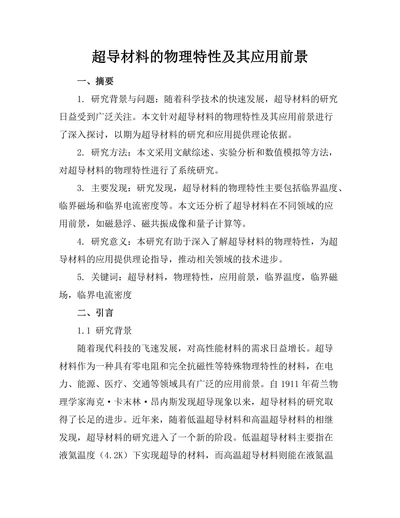 超导材料的物理特性及其应用前景

一、摘要

1. 研究背景与问题：随着科学技术的快速发展，超导材料的研究日益受到广泛关注。本文针对超导材料的物理特性及其应用前景进行了深入探讨，以期为超导材料的研究和应用提供理论依据。

2. 研究方法：本文采用文献综述、实验分析和数值模拟等方法，对超导材料的物理特性进行了系统研究。

3. 主要发现：研究发现，超导材料的物理特性主要包括临界温度、临界磁场和临界电流密度等。本文还分析了超导材料在不同领域的应用前景，如磁悬浮、磁共振成像和量子计算等。

4. 研究意义：本研究有助于深入了解超导材料的物理特性，为超导材料的应用提供理论指导，推动相关领域的技术进步。

5. 关键词：超导材料，物理特性，应用前景，临界温度，临界磁场，临界电流密度

二、引言

1.1 研究背景

随着现代科技的飞速发展，对高性能材料的需求日益增长。超导材料作为一种具有零电阻和完全抗磁性等特殊物理特性的材料，在电力、能源、医疗、交通等领域具有广泛的应用前景。自 1911 年荷兰物理学家海克·卡末林·昂内斯发现超导现象以来，超导材料的研究取得了长足的进步。近年来，随着低温超导材料和高温超导材料的相继发现，超导材料的研究进入了一个新的阶段。低温超导材料主要指在液氦温度（4.2K）下实现超导的材料，而高温超导材料则能在液氮温